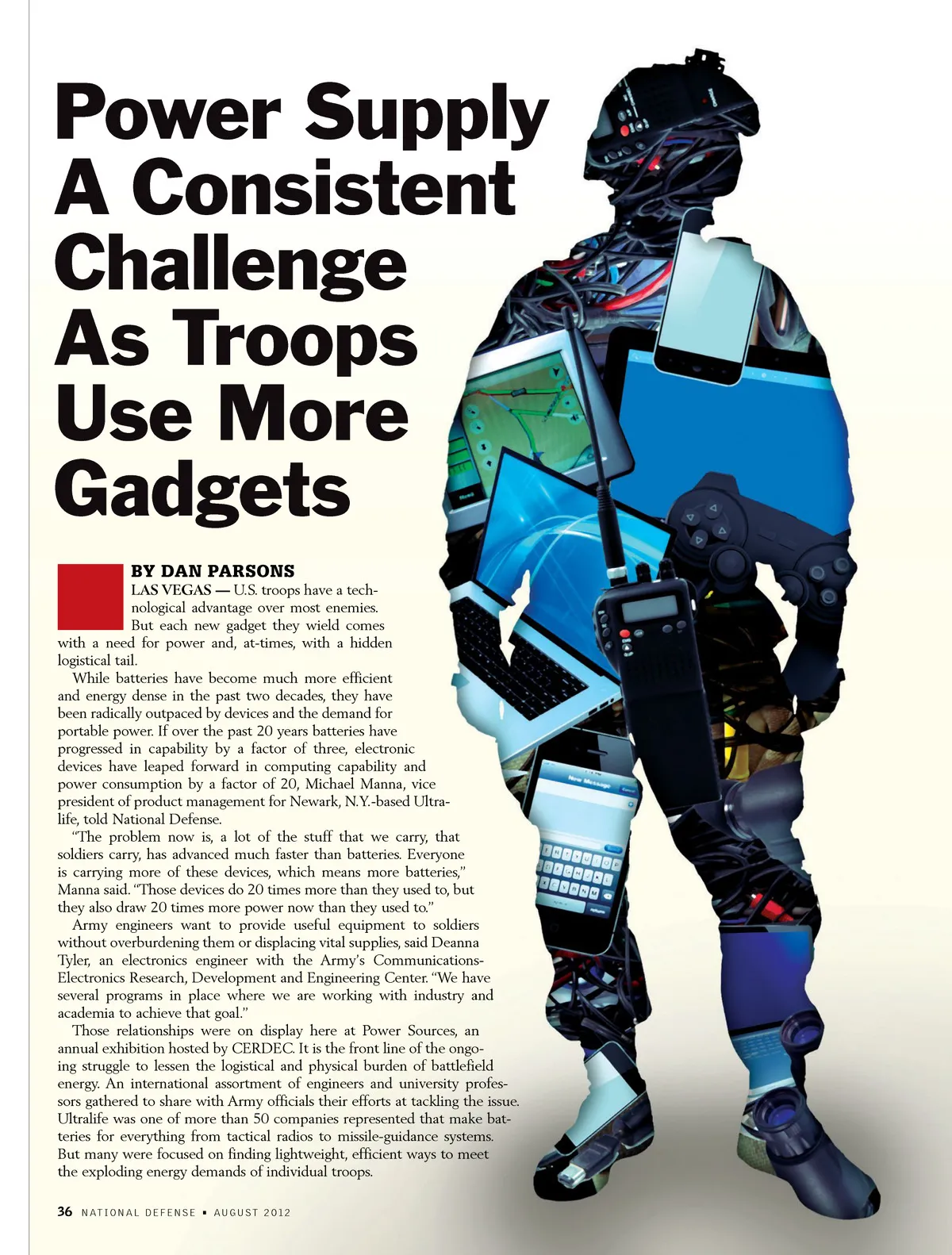 Power Supply A Consistent Challenge As Troops Use More Gadgets

BY DAN PARSONS

LAS VEGAS — U.S. troops have a technological advantage over most enemies. But each new gadget they wield comes with a need for power and, at-times, with a hidden logistical tail.

While batteries have become much more efficient and energy dense in the past two decades, they have been radically outpaced by devices and the demand for portable power. If over the past 20 years batteries have progressed in capability by a factor of three, electronic devices have leaped forward in computing capability and power consumption by a factor of 20, Michael Manna, vice president of product management for Newark, N.Y.-based Ultralife, told National Defense.

"The problem now is, a lot of the stuff that we carry, that soldiers carry, has advanced much faster than batteries. Everyone is carrying more of these devices, which means more batteries," Manna said. "Those devices do 20 times more than they used to, but they also draw 20 times more power now than they used to."

Army engineers want to provide useful equipment to soldiers without overburdening them or displacing vital supplies, said Deanna Tyler, an electronics engineer with the Army's Communications-Electronics Research, Development and Engineering Center. "We have several programs in place where we are working with industry and academia to achieve that goal."

Those relationships were on display here at Power Sources, an annual exhibition hosted by CERDEC. It is the front line of the ongoing struggle to lessen the logistical and physical burden of battlefield energy. An international assortment of engineers and university professors gathered to share with Army officials their efforts at tackling the issue. Ultralife was one of more than 50 companies represented that make batteries for everything from tactical radios to missile-guidance systems. But many were focused on finding lightweight, efficient ways to meet the exploding energy demands of individual troops.

36 NATIONAL DEFENSE ▪ AUGUST 2012